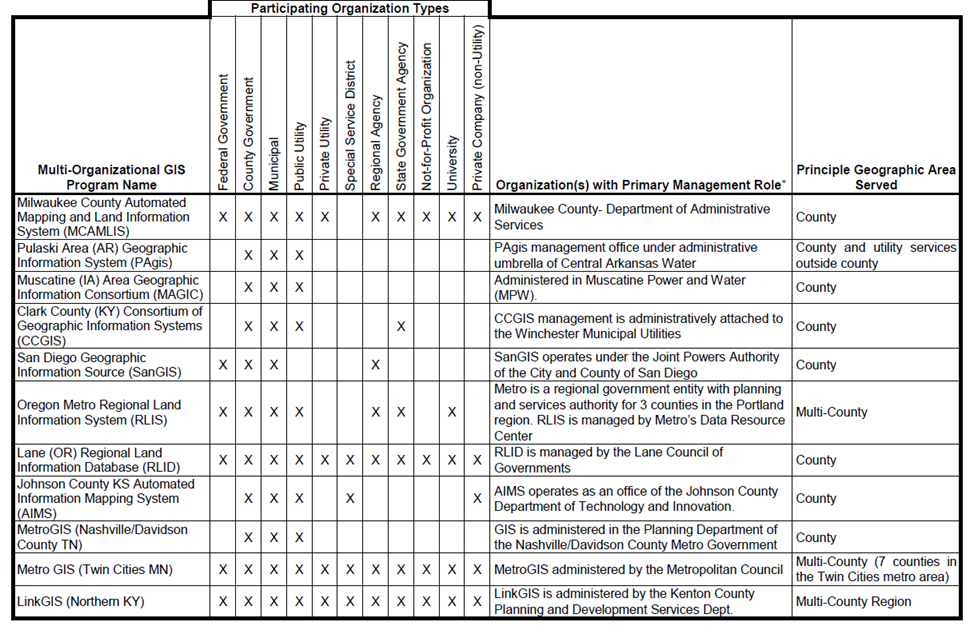 Participating Organization Types

| Multi-Organizational GIS Program Name | Federal Government | County Government | Municipal | Public Utility | Private Utility | Special Service District | Regional Agency | State Government Agency | Not-for-Profit Organization | University | Private Company (non-Utility) | Organization(s) with Primary Management Role* | Principle Geographic Area Served |
|---|---|---|---|---|---|---|---|---|---|---|---|---|---|
| Milwaukee County Automated Mapping and Land Information System (MCAMLIS) | X | X | X | X | X | | X | X | X | X | X | Milwaukee County- Department of Administrative Services | County |
| Pulaski Area (AR) Geographic Information System (PAgis) | | X | X | X | | | | | | | | PAgis management office under administrative umbrella of Central Arkansas Water | County and utility services outside county |
| Muscatine (IA) Area Geographic Information Consortium (MAGIC) | | X | X | X | | | | | | | | Administered in Muscatine Power and Water (MPW). | County |
| Clark County (KY) Consortium of Geographic Information Systems (CCGIS) | | X | X | X | | | | X | | | | CCGIS management is administratively attached to the Winchester Municipal Utilities | County |
| San Diego Geographic Information Source (SanGIS) | X | X | X | | | | X | | | | | SanGIS operates under the Joint Powers Authority of the City and County of San Diego | County |
| Oregon Metro Regional Land Information System (RLIS) | X | X | X | X | | | X | X | | X | | Metro is a regional government entity with planning and services authority for 3 counties in the Portland region. RLIS is managed by Metro's Data Resource Center | Multi-County |
| Lane (OR) Regional Land Information Database (RLID) | X | X | X | X | X | X | X | X | X | X | X | RLID is managed by the Lane Council of Governments | County |
| Johnson County KS Automated Information Mapping System (AIMS) | | X | X | X | | X | | | | | | AIMS operates as an office of the Johnson County Department of Technology and Innovation. | County |
| MetroGIS (Nashville/Davidson County TN) | | X | X | X | | | | | | | | GIS is administered in the Planning Department of the Nashville/Davidson County Metro Government | County |
| Metro GIS (Twin Cities MN) | X | X | X | X | X | X | X | X | X | X | X | MetroGIS administered by the Metropolitan Council | Multi-County (7 counties in the Twin Cities metro area) |
| LinkGIS (Northern KY) | X | X | X | X | X | X | X | X | X | X | X | LinkGIS is administered by the Kenton County Planning and Development Services Dept. | Multi-County Region |